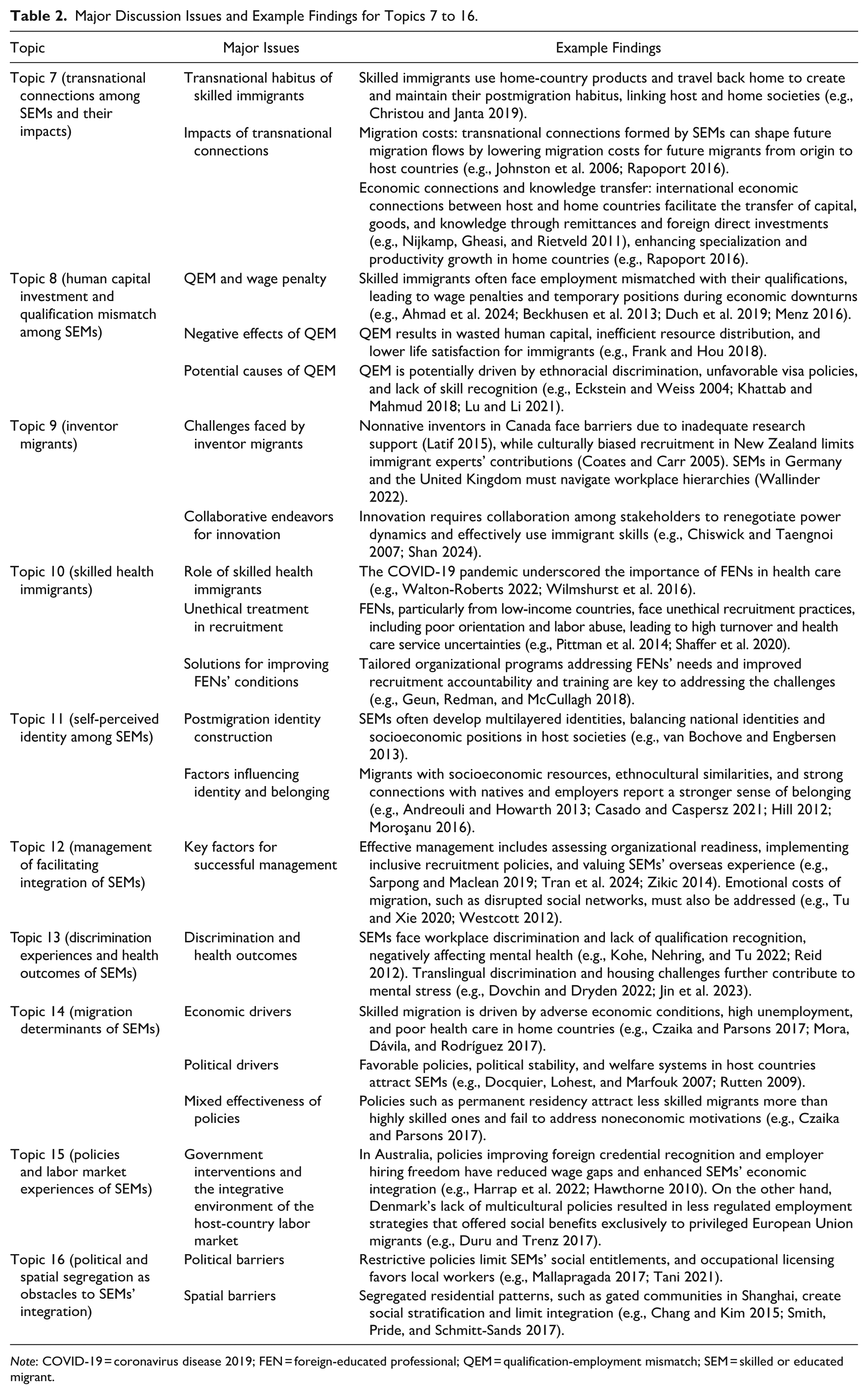 Table 2. Major Discussion Issues and Example Findings for Topics 7 to 16.

| Topic | Major Issues | Example Findings |
|---|---|---|
| Topic 7 (transnational connections among SEMs and their impacts) | Transnational habitus of skilled immigrants | Skilled immigrants use home-country products and travel back home to create and maintain their postmigration habitus, linking host and home societies (e.g., Christou and Janta 2019). |
| | Impacts of transnational connections | Migration costs: transnational connections formed by SEMs can shape future migration flows by lowering migration costs for future migrants from origin to host countries (e.g., Johnston et al. 2006; Rapoport 2016). |
| | | Economic connections and knowledge transfer: international economic connections between host and home countries facilitate the transfer of capital, goods, and knowledge through remittances and foreign direct investments (e.g., Nijkamp, Gheasi, and Rietveld 2011), enhancing specialization and productivity growth in home countries (e.g., Rapoport 2016). |
| Topic 8 (human capital investment and qualification mismatch among SEMs) | QEM and wage penalty | Skilled immigrants often face employment mismatched with their qualifications, leading to wage penalties and temporary positions during economic downturns (e.g., Ahmad et al. 2024; Beckhusen et al. 2013; Duch et al. 2019; Menz 2016). |
| | Negative effects of QEM | QEM results in wasted human capital, inefficient resource distribution, and lower life satisfaction for immigrants (e.g., Frank and Hou 2018). |
| | Potential causes of QEM | QEM is potentially driven by ethnoracial discrimination, unfavorable visa policies, and lack of skill recognition (e.g., Eckstein and Weiss 2004; Khattab and Mahmud 2018; Lu and Li 2021). |
| Topic 9 (inventor migrants) | Challenges faced by inventor migrants | Nonnative inventors in Canada face barriers due to inadequate research support (Latif 2015), while culturally biased recruitment in New Zealand limits immigrant experts' contributions (Coates and Carr 2005). SEMs in Germany and the United Kingdom must navigate workplace hierarchies (Wallinder 2022). |
| | Collaborative endeavors for innovation | Innovation requires collaboration among stakeholders to renegotiate power dynamics and effectively use immigrant skills (e.g., Chiswick and Taengnoi 2007; Shan 2024). |
| Topic 10 (skilled health immigrants) | Role of skilled health immigrants | The COVID-19 pandemic underscored the importance of FENs in health care (e.g., Walton-Roberts 2022; Wilmshurst et al. 2016). |
| | Unethical treatment in recruitment | FENs, particularly from low-income countries, face unethical recruitment practices, including poor orientation and labor abuse, leading to high turnover and health care service uncertainties (e.g., Pittman et al. 2014; Shaffer et al. 2020). |
| | Solutions for improving FENs' conditions | Tailored organizational programs addressing FENs' needs and improved recruitment accountability and training are key to addressing the challenges (e.g., Geun, Redman, and McCullagh 2018). |
| Topic 11 (self-perceived identity among SEMs) | Postmigration identity construction | SEMs often develop multilayered identities, balancing national identities and socioeconomic positions in host societies (e.g., van Bochove and Engbersen 2013). |
| | Factors influencing identity and belonging | Migrants with socioeconomic resources, ethnocultural similarities, and strong connections with natives and employers report a stronger sense of belonging (e.g., Andreouli and Howarth 2013; Casado and Caspersz 2021; Hill 2012; Moroşanu 2016). |
| Topic 12 (management of facilitating integration of SEMs) | Key factors for successful management | Effective management includes assessing organizational readiness, implementing inclusive recruitment policies, and valuing SEMs' overseas experience (e.g., Sarpong and Maclean 2019; Tran et al. 2024; Zikic 2014). Emotional costs of migration, such as disrupted social networks, must also be addressed (e.g., Tu and Xie 2020; Westcott 2012). |
| Topic 13 (discrimination experiences and health outcomes of SEMs) | Discrimination and health outcomes | SEMs face workplace discrimination and lack of qualification recognition, negatively affecting mental health (e.g., Kohe, Nehring, and Tu 2022; Reid 2012). Translingual discrimination and housing challenges further contribute to mental stress (e.g., Dovchin and Dryden 2022; Jin et al. 2023). |
| Topic 14 (migration determinants of SEMs) | Economic drivers | Skilled migration is driven by adverse economic conditions, high unemployment, and poor health care in home countries (e.g., Czaika and Parsons 2017; Mora, Dávila, and Rodríguez 2017). |
| | Political drivers | Favorable policies, political stability, and welfare systems in host countries attract SEMs (e.g., Docquier, Lohest, and Marfouk 2007; Rutten 2009). |
| | Mixed effectiveness of policies | Policies such as permanent residency attract less skilled migrants more than highly skilled ones and fail to address noneconomic motivations (e.g., Czaika and Parsons 2017). |
| Topic 15 (policies and labor market experiences of SEMs) | Government interventions and the integrative environment of the host-country labor market | In Australia, policies improving foreign credential recognition and employer hiring freedom have reduced wage gaps and enhanced SEMs' economic integration (e.g., Harrap et al. 2022; Hawthorne 2010). On the other hand, Denmark's lack of multicultural policies resulted in less regulated employment strategies that offered social benefits exclusively to privileged European Union migrants (e.g., Duru and Trenz 2017). |
| Topic 16 (political and spatial segregation as obstacles to SEMs' integration) | Political barriers | Restrictive policies limit SEMs' social entitlements, and occupational licensing favors local workers (e.g., Mallapragada 2017; Tani 2021). |
| | Spatial barriers | Segregated residential patterns, such as gated communities in Shanghai, create social stratification and limit integration (e.g., Chang and Kim 2015; Smith, Pride, and Schmitt-Sands 2017). |

Note: COVID-19 = coronavirus disease 2019; FEN = foreign-educated professional; QEM = qualification-employment mismatch; SEM = skilled or educated migrant.